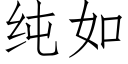 纯如